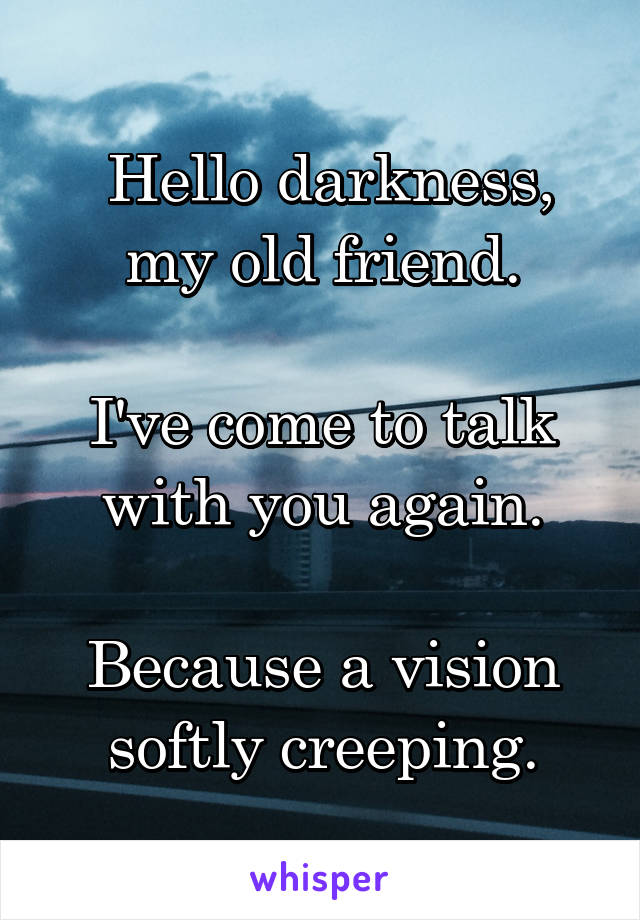 Hello darkness, my old friend.

I've come to talk with you again.

Because a vision softly creeping.

whisper